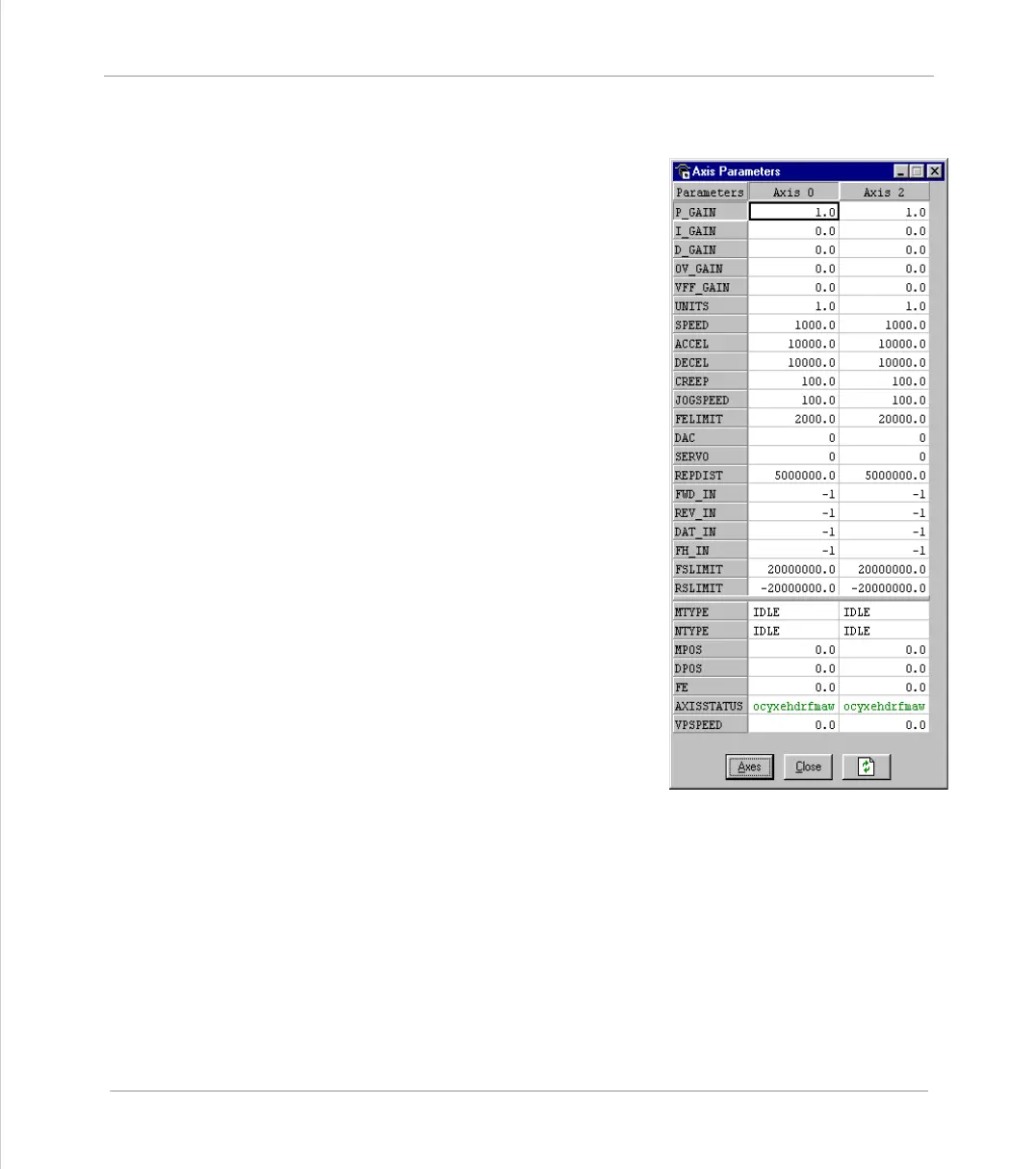 Axis Parameters

| Parameters | Axis 0 | Axis 2 |
|---|---|---|
| P_GAIN | 1.0 | 1.0 |
| I_GAIN | 0.0 | 0.0 |
| D_GAIN | 0.0 | 0.0 |
| OV_GAIN | 0.0 | 0.0 |
| VFF_GAIN | 0.0 | 0.0 |
| UNITS | 1.0 | 1.0 |
| SPEED | 1000.0 | 1000.0 |
| ACCEL | 10000.0 | 10000.0 |
| DECEL | 10000.0 | 10000.0 |
| CREEP | 100.0 | 100.0 |
| JOGSPEED | 100.0 | 100.0 |
| FELIMIT | 2000.0 | 20000.0 |
| DAC | 0 | 0 |
| SERVO | 0 | 0 |
| REPDIST | 5000000.0 | 5000000.0 |
| FWD_IN | -1 | -1 |
| REV_IN | -1 | -1 |
| DAT_IN | -1 | -1 |
| FH_IN | -1 | -1 |
| FSLIMIT | 20000000.0 | 20000000.0 |
| RSLIMIT | -20000000.0 | -20000000.0 |
| MTYPE | IDLE | IDLE |
| NTYPE | IDLE | IDLE |
| MPOS | 0.0 | 0.0 |
| DPOS | 0.0 | 0.0 |
| FE | 0.0 | 0.0 |
| AXISSTATUS | ocyxehdrfmaw | ocyxehdrfmaw |
| VPSPEED | 0.0 | 0.0 |

Axes Close